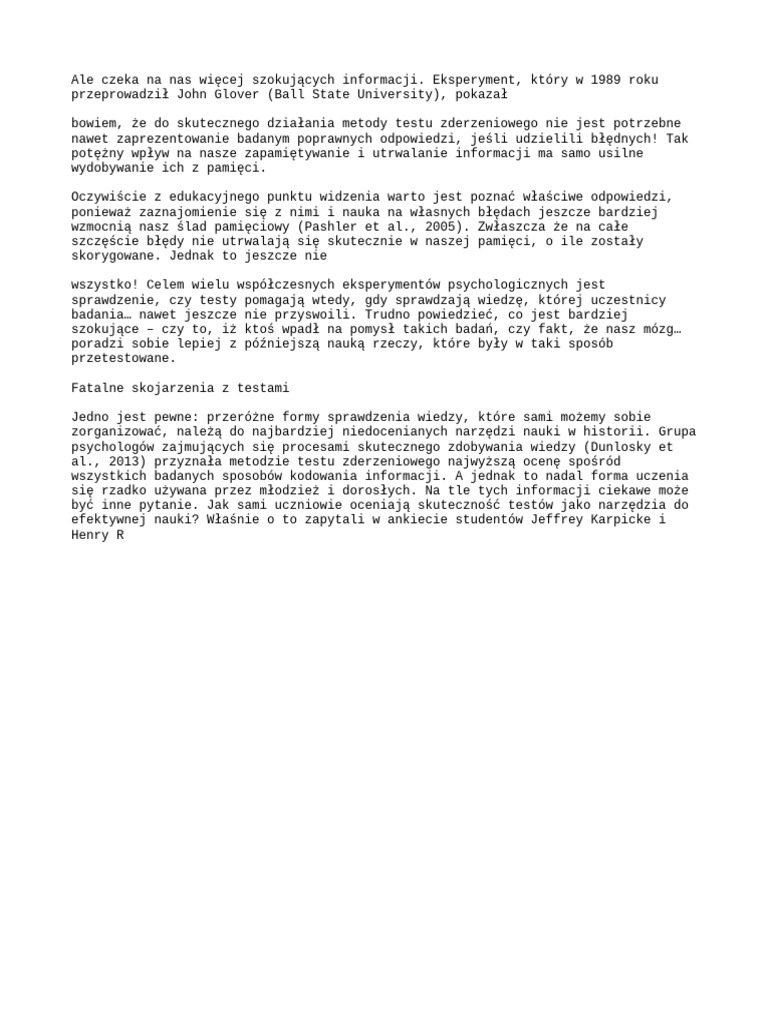 Ale czeka na nas więcej szokujących informacji. Eksperyment, który w 1989 roku przeprowadził John Glover (Ball State University), pokazał

bowiem, że do skutecznego działania metody testu zderzeniowego nie jest potrzebne nawet zaprezentowanie badanym poprawnych odpowiedzi, jeśli udzielili błędnych! Tak potężny wpływ na nasze zapamiętywanie i utrwalanie informacji ma samo usilne wydobywanie ich z pamięci.

Oczywiście z edukacyjnego punktu widzenia warto jest poznać właściwe odpowiedzi, ponieważ zaznajomienie się z nimi i nauka na własnych błędach jeszcze bardziej wzmocnią nasz ślad pamięciowy (Pashler et al., 2005). Zwłaszcza że na całe szczęście błędy nie utrwalają się skutecznie w naszej pamięci, o ile zostały skorygowane. Jednak to jeszcze nie

wszystko! Celem wielu współczesnych eksperymentów psychologicznych jest sprawdzenie, czy testy pomagają wtedy, gdy sprawdzają wiedzę, której uczestnicy badania… nawet jeszcze nie przyswoili. Trudno powiedzieć, co jest bardziej szokujące – czy to, iż ktoś wpadł na pomysł takich badań, czy fakt, że nasz mózg… poradzi sobie lepiej z późniejszą nauką rzeczy, które były w taki sposób przetestowane.

Fatalne skojarzenia z testami

Jedno jest pewne: przeróżne formy sprawdzenia wiedzy, które sami możemy sobie zorganizować, należą do najbardziej niedocenianych narzędzi nauki w historii. Grupa psychologów zajmujących się procesami skutecznego zdobywania wiedzy (Dunlosky et al., 2013) przyznała metodzie testu zderzeniowego najwyższą ocenę spośród wszystkich badanych sposobów kodowania informacji. A jednak to nadal forma uczenia się rzadko używana przez młodzież i dorosłych. Na tle tych informacji ciekawe może być inne pytanie. Jak sami uczniowie oceniają skuteczność testów jako narzędzia do efektywnej nauki? Właśnie o to zapytali w ankiecie studentów Jeffrey Karpicke i Henry R